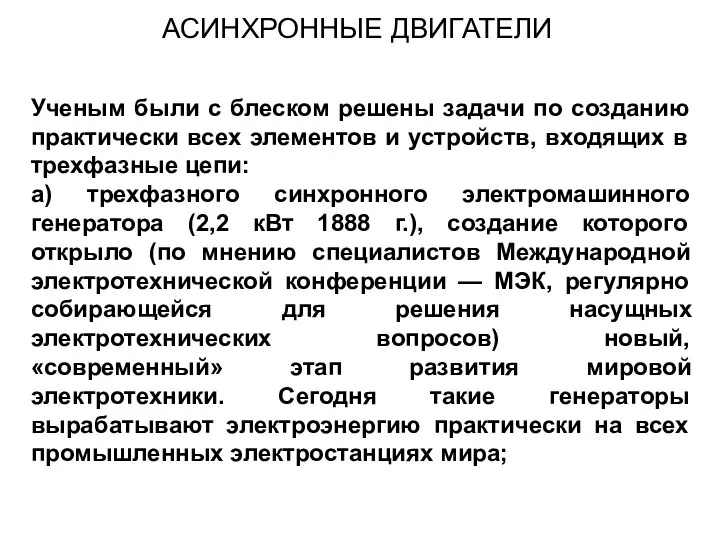 АСИНХРОННЫЕ ДВИГАТЕЛИ

Ученым были с блеском решены задачи по созданию практически всех элементов и устройств, входящих в трехфазные цепи:
а) трехфазного синхронного электромашинного генератора (2,2 кВт 1888 г.), создание которого открыло (по мнению специалистов Международной электротехнической конференции — МЭК, регулярно собирающейся для решения насущных электротехнических вопросов) новый, «современный» этап развития мировой электротехники. Сегодня такие генераторы вырабатывают электроэнергию практически на всех промышленных электростанциях мира;